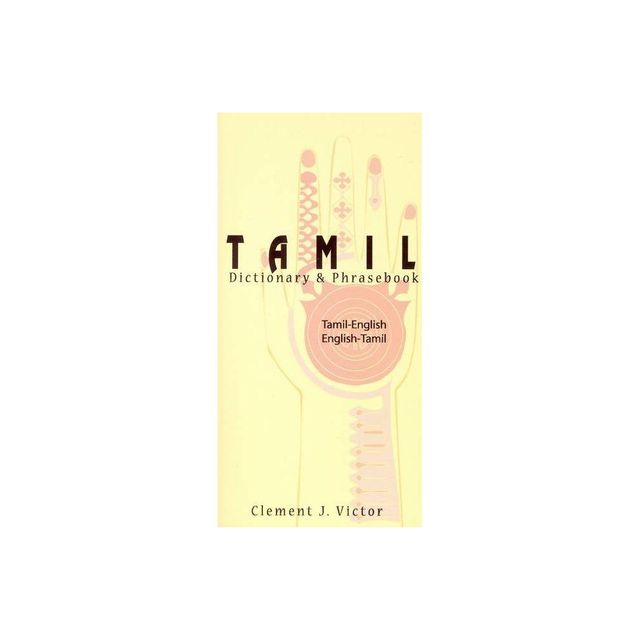 TAMIL
Dictionary & Phrasebook

Tamil-English
English-Tamil

Clement J. Victor